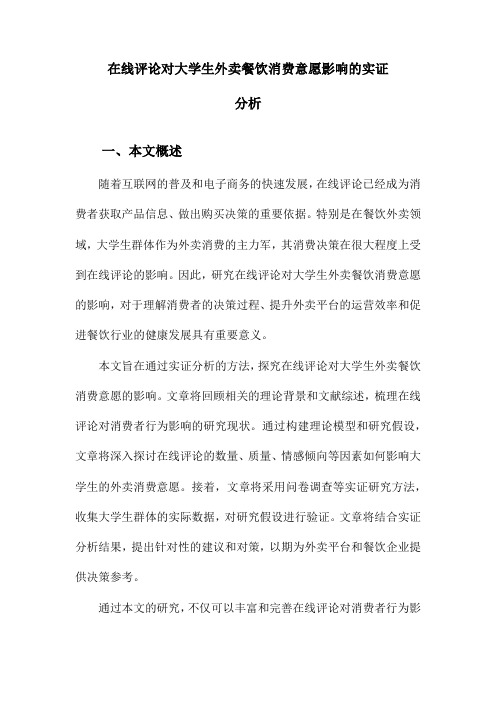 在线评论对大学生外卖餐饮消费意愿影响的实证分析

一、本文概述

随着互联网的普及和电子商务的快速发展，在线评论已经成为消费者获取产品信息、做出购买决策的重要依据。特别是在餐饮外卖领域，大学生群体作为外卖消费的主力军，其消费决策在很大程度上受到在线评论的影响。因此，研究在线评论对大学生外卖餐饮消费意愿的影响，对于理解消费者的决策过程、提升外卖平台的运营效率和促进餐饮行业的健康发展具有重要意义。

本文旨在通过实证分析的方法，探究在线评论对大学生外卖餐饮消费意愿的影响。文章将回顾相关的理论背景和文献综述，梳理在线评论对消费者行为影响的研究现状。通过构建理论模型和研究假设，文章将深入探讨在线评论的数量、质量、情感倾向等因素如何影响大学生的外卖消费意愿。接着，文章将采用问卷调查等实证研究方法，收集大学生群体的实际数据，对研究假设进行验证。文章将结合实证分析结果，提出针对性的建议和对策，以期为外卖平台和餐饮企业提供决策参考。

通过本文的研究，不仅可以丰富和完善在线评论对消费者行为影